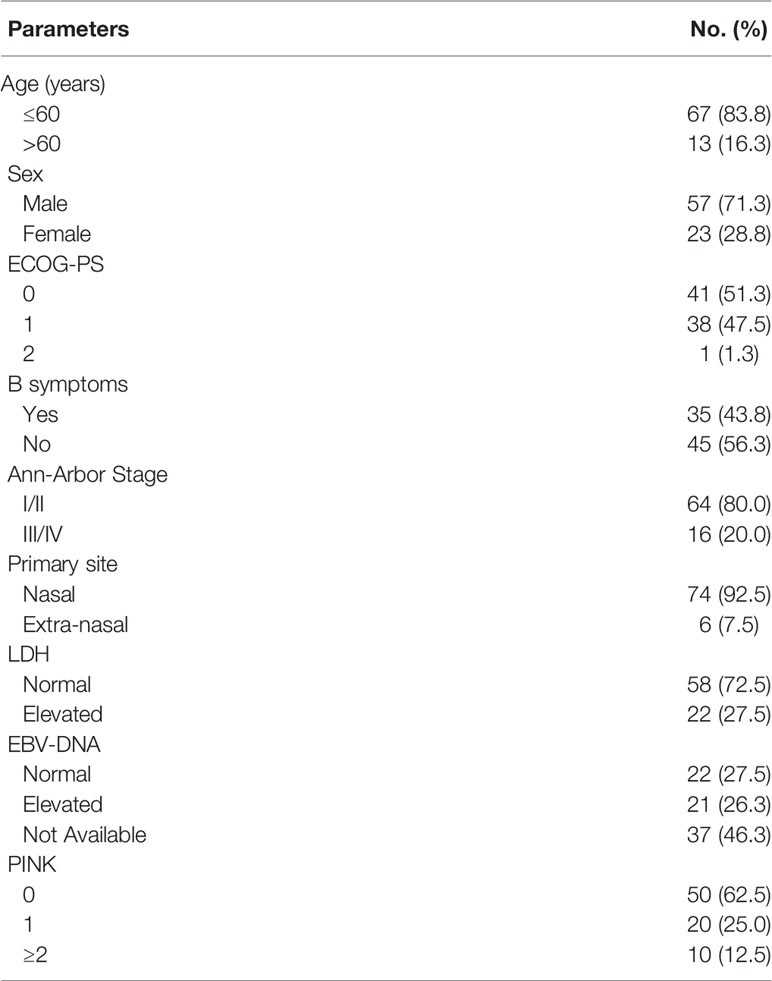 | Parameters | No. (%) |
|---|---|
| Age (years) | |
| ≤60 | 67 (83.8) |
| >60 | 13 (16.3) |
| Sex | |
| Male | 57 (71.3) |
| Female | 23 (28.8) |
| ECOG-PS | |
| 0 | 41 (51.3) |
| 1 | 38 (47.5) |
| 2 | 1 (1.3) |
| B symptoms | |
| Yes | 35 (43.8) |
| No | 45 (56.3) |
| Ann-Arbor Stage | |
| I/II | 64 (80.0) |
| III/IV | 16 (20.0) |
| Primary site | |
| Nasal | 74 (92.5) |
| Extra-nasal | 6 (7.5) |
| LDH | |
| Normal | 58 (72.5) |
| Elevated | 22 (27.5) |
| EBV-DNA | |
| Normal | 22 (27.5) |
| Elevated | 21 (26.3) |
| Not Available | 37 (46.3) |
| PINK | |
| 0 | 50 (62.5) |
| 1 | 20 (25.0) |
| ≥2 | 10 (12.5) |